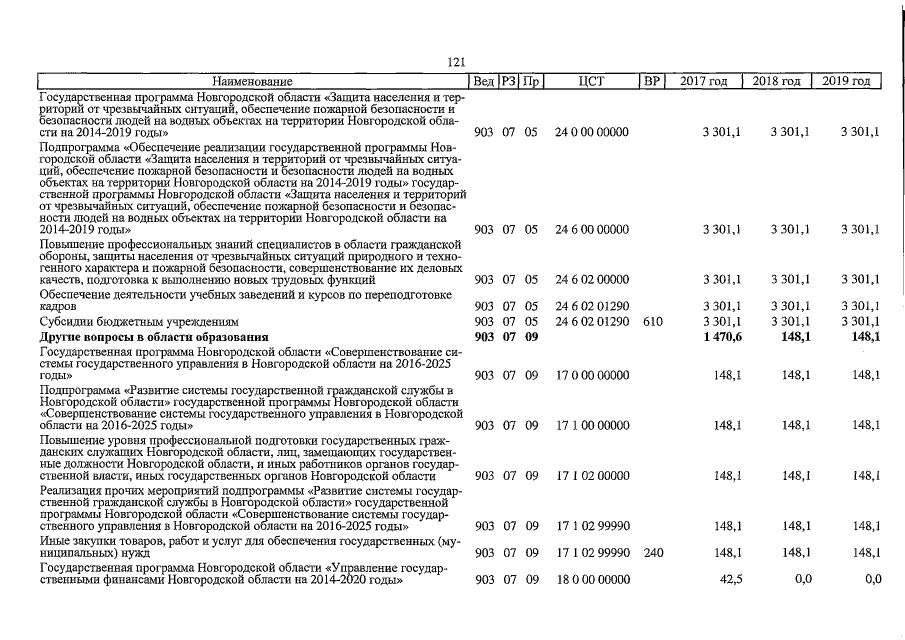 121

| Наименование | Вед | РЗ | Пр | ЦСТ | ВР | 2017 год | 2018 год | 2019 год |
|---|---|---|---|---|---|---|---|---|
| Государственная программа Новгородской области «Защита населения и территорий от чрезвычайных ситуаций, обеспечение пожарной безопасности и безопасности людей на водных объектах на территории Новгородской области на 2014-2019 годы» | 903 | 07 | 05 | 24 0 00 00000 | | 3 301,1 | 3 301,1 | 3 301,1 |
| Подпрограмма «Обеспечение реализации государственной программы Новгородской области «Защита населения и территорий от чрезвычайных ситуаций, обеспечение пожарной безопасности и безопасности людей на водных объектах на территории Новгородской области на 2014-2019 годы» государственной программы Новгородской области «Защита населения и территорий от чрезвычайных ситуаций, обеспечение пожарной безопасности и безопасности людей на водных объектах на территории Новгородской области на 2014-2019 годы» | 903 | 07 | 05 | 24 6 00 00000 | | 3 301,1 | 3 301,1 | 3 301,1 |
| Повышение профессиональных знаний специалистов в области гражданской обороны, защиты населения от чрезвычайных ситуаций природного и техногенного характера и пожарной безопасности, совершенствование их деловых качеств, подготовка к выполнению новых трудовых функций | 903 | 07 | 05 | 24 6 02 00000 | | 3 301,1 | 3 301,1 | 3 301,1 |
| Обеспечение деятельности учебных заведений и курсов по переподготовке кадров | 903 | 07 | 05 | 24 6 02 01290 | | 3 301,1 | 3 301,1 | 3 301,1 |
| Субсидии бюджетным учреждениям | 903 | 07 | 05 | 24 6 02 01290 | 610 | 3 301,1 | 3 301,1 | 3 301,1 |
| **Другие вопросы в области образования** | **903** | **07** | **09** | | | **1 470,6** | **148,1** | **148,1** |
| Государственная программа Новгородской области «Совершенствование системы государственного управления в Новгородской области на 2016-2025 годы» | 903 | 07 | 09 | 17 0 00 00000 | | 148,1 | 148,1 | 148,1 |
| Подпрограмма «Развитие системы государственной гражданской службы в Новгородской области» государственной программы Новгородской области «Совершенствование системы государственного управления в Новгородской области на 2016-2025 годы» | 903 | 07 | 09 | 17 1 00 00000 | | 148,1 | 148,1 | 148,1 |
| Повышение уровня профессиональной подготовки государственных гражданских служащих Новгородской области, лиц, замещающих государственные должности Новгородской области, и иных работников органов государственной власти, иных государственных органов Новгородской области | 903 | 07 | 09 | 17 1 02 00000 | | 148,1 | 148,1 | 148,1 |
| Реализация прочих мероприятий подпрограммы «Развитие системы государственной гражданской службы в Новгородской области» государственной программы Новгородской области «Совершенствование системы государственного управления в Новгородской области на 2016-2025 годы» | 903 | 07 | 09 | 17 1 02 99990 | | 148,1 | 148,1 | 148,1 |
| Иные закупки товаров, работ и услуг для обеспечения государственных (муниципальных) нужд | 903 | 07 | 09 | 17 1 02 99990 | 240 | 148,1 | 148,1 | 148,1 |
| Государственная программа Новгородской области «Управление государственными финансами Новгородской области на 2014-2020 годы» | 903 | 07 | 09 | 18 0 00 00000 | | 42,5 | 0,0 | 0,0 |